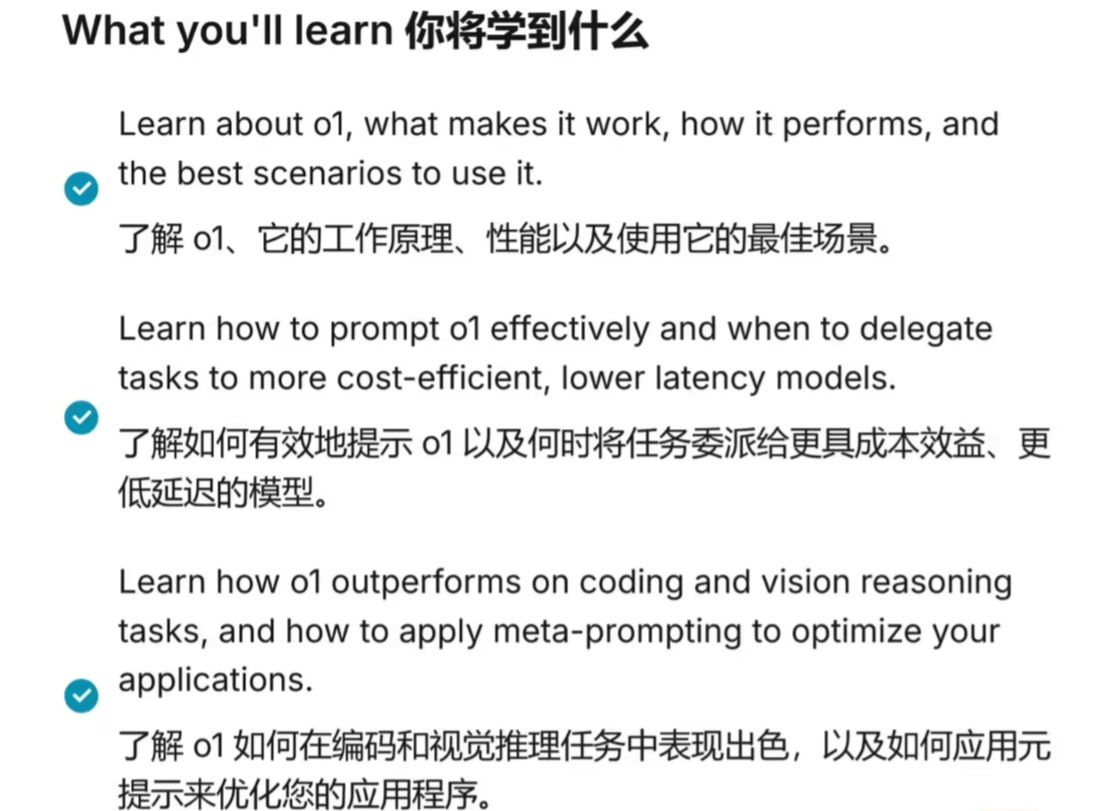 What you'll learn 你将学到什么

Learn about o1, what makes it work, how it performs, and the best scenarios to use it.

了解 o1、它的工作原理、性能以及使用它的最佳场景。

Learn how to prompt o1 effectively and when to delegate tasks to more cost-efficient, lower latency models.

了解如何有效地提示 o1 以及何时将任务委派给更具成本效益、更低延迟的模型。

Learn how o1 outperforms on coding and vision reasoning tasks, and how to apply meta-prompting to optimize your applications.

了解 o1 如何在编码和视觉推理任务中表现出色，以及如何应用元提示来优化您的应用程序。